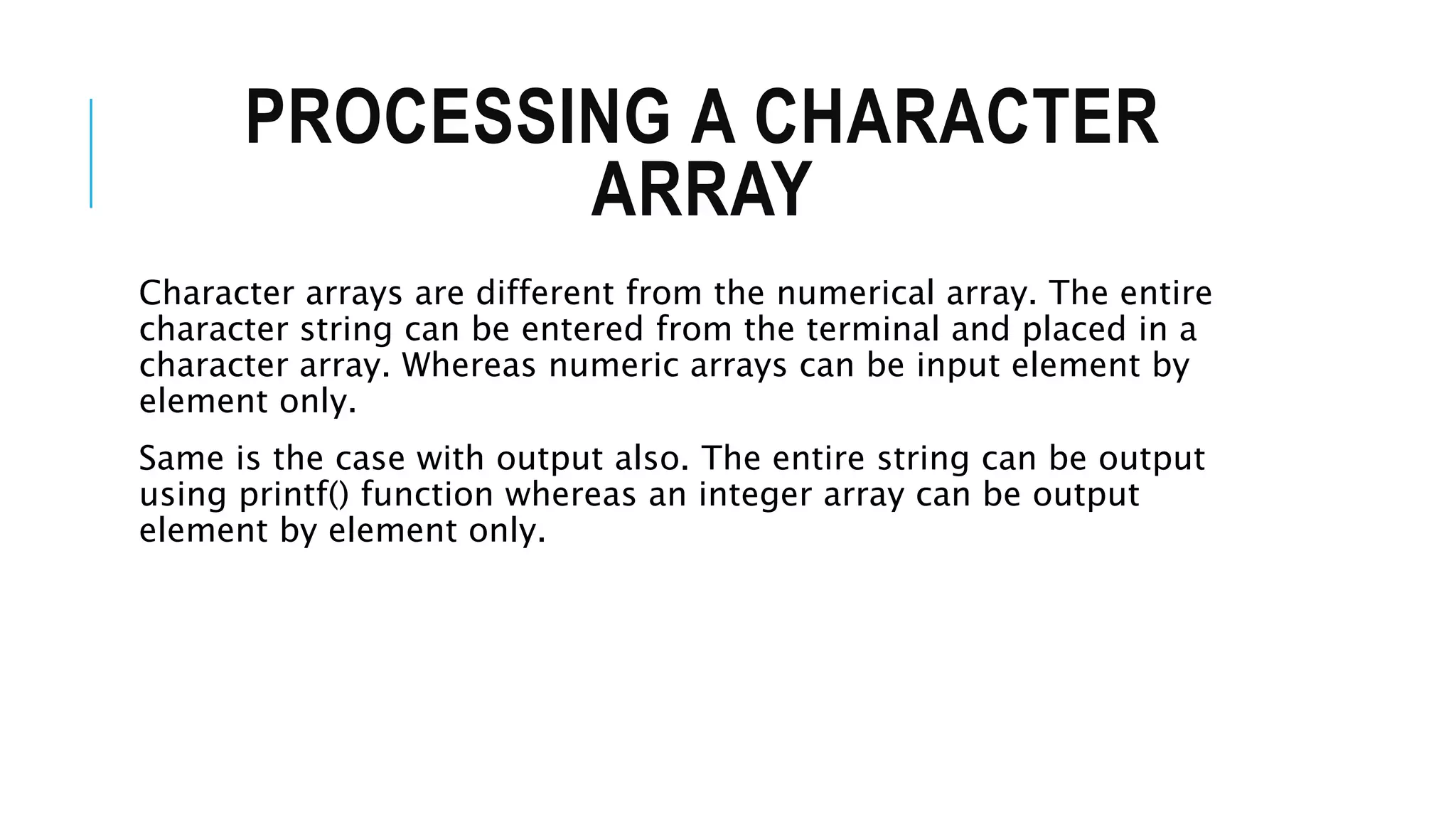 PROCESSING A CHARACTER ARRAY

Character arrays are different from the numerical array. The entire character string can be entered from the terminal and placed in a character array. Whereas numeric arrays can be input element by element only.

Same is the case with output also. The entire string can be output using printf() function whereas an integer array can be output element by element only.